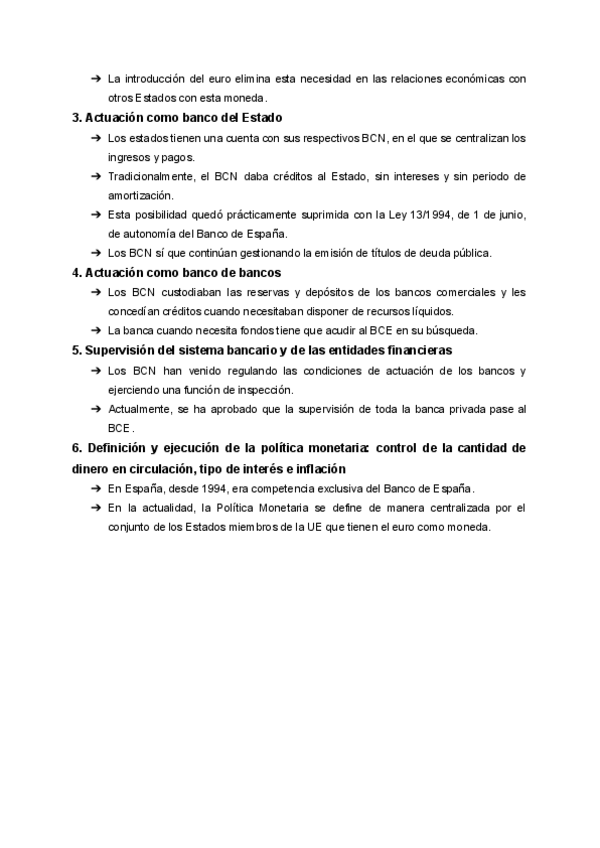 ➔ La introducción del euro elimina esta necesidad en las relaciones económicas con otros Estados con esta moneda.

3. Actuación como banco del Estado

➔ Los estados tienen una cuenta con sus respectivos BCN, en el que se centralizan los ingresos y pagos.

➔ Tradicionalmente, el BCN daba créditos al Estado, sin intereses y sin periodo de amortización.

➔ Esta posibilidad quedó prácticamente suprimida con la Ley 13/1994, de 1 de junio, de autonomía del Banco de España.

➔ Los BCN sí que continúan gestionando la emisión de títulos de deuda pública.

4. Actuación como banco de bancos

➔ Los BCN custodiaban las reservas y depósitos de los bancos comerciales y les concedían créditos cuando necesitaban disponer de recursos líquidos.

➔ La banca cuando necesita fondos tiene que acudir al BCE en su búsqueda.

5. Supervisión del sistema bancario y de las entidades financieras

➔ Los BCN han venido regulando las condiciones de actuación de los bancos y ejerciendo una función de inspección.

➔ Actualmente, se ha aprobado que la supervisión de toda la banca privada pase al BCE.

6. Definición y ejecución de la política monetaria: control de la cantidad de dinero en circulación, tipo de interés e inflación

➔ En España, desde 1994, era competencia exclusiva del Banco de España.

➔ En la actualidad, la Política Monetaria se define de manera centralizada por el conjunto de los Estados miembros de la UE que tienen el euro como moneda.